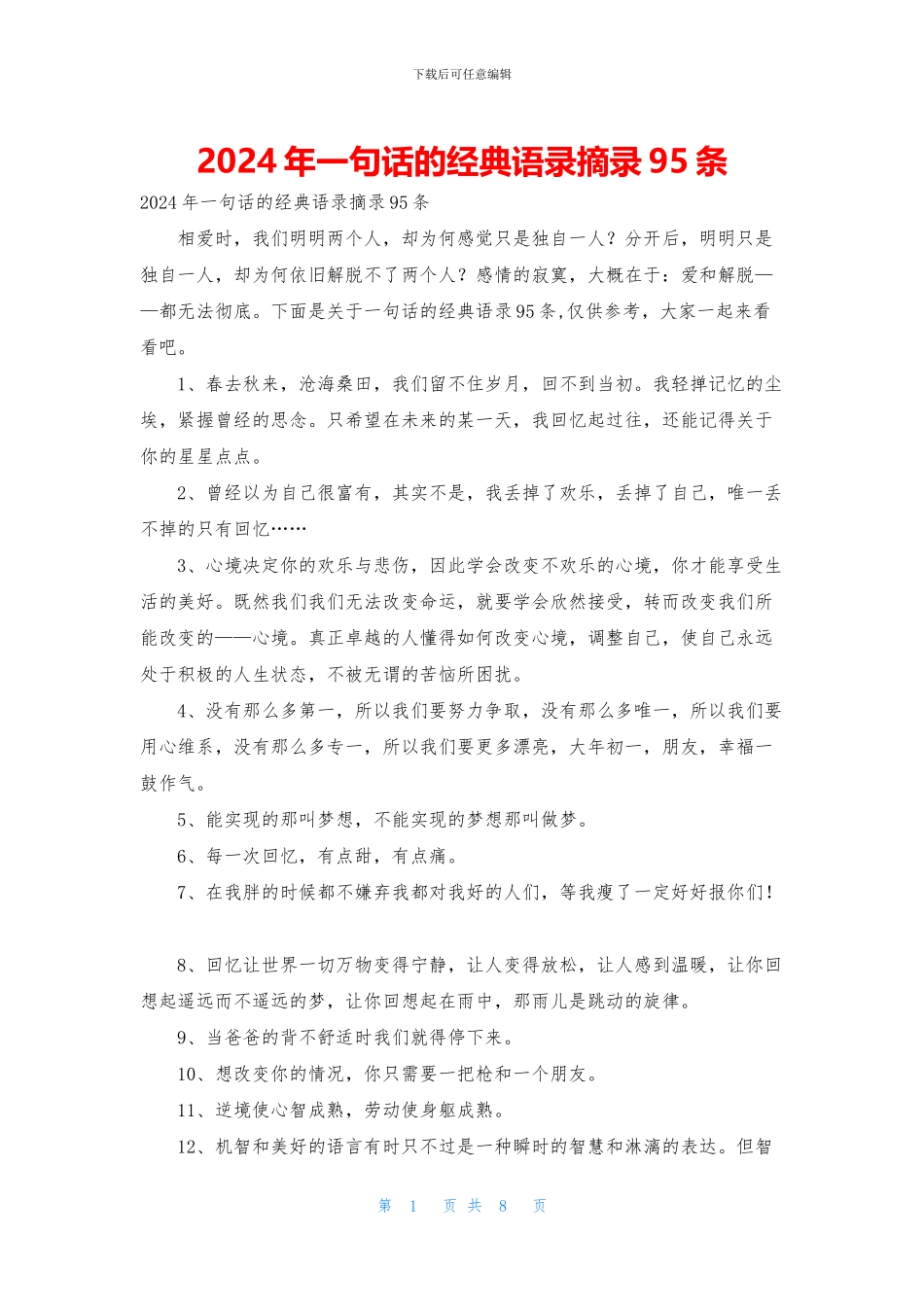 下载后可任意编辑

2024年一句话的经典语录摘录95条

2024年一句话的经典语录摘录95条

相爱时，我们明明两个人，却为何感觉只是独自一人？分开后，明明只是独自一人，却为何依旧解脱不了两个人？感情的寂寞，大概在于：爱和解脱——都无法彻底。下面是关于一句话的经典语录95条,仅供参考，大家一起来看看吧。

1、春去秋来，沧海桑田，我们留不住岁月，回不到当初。我轻掸记忆的尘埃，紧握曾经的思念。只希望在未来的某一天，我回忆起过往，还能记得关于你的星星点点。

2、曾经以为自己很富有，其实不是，我丢掉了欢乐，丢掉了自己，唯一丢不掉的只有回忆……

3、心境决定你的欢乐与悲伤，因此学会改变不欢乐的心境，你才能享受生活的美好。既然我们我们无法改变命运，就要学会欣然接受，转而改变我们所能改变的——心境。真正卓越的人懂得如何改变心境，调整自己，使自己永远处于积极的人生状态，不被无谓的苦恼所困扰。

4、没有那么多第一，所以我们要努力争取，没有那么多唯一，所以我们要用心维系，没有那么多专一，所以我们要更多漂亮，大年初一，朋友，幸福一鼓作气。

5、能实现的那叫梦想，不能实现的梦想那叫做梦。

6、每一次回忆，有点甜，有点痛。

7、在我胖的时候都不嫌弃我都对我好的人们，等我瘦了一定好好报你们！

8、回忆让世界一切万物变得宁静，让人变得放松，让人感到温暖，让你回想起遥远而不遥远的梦，让你回想起在雨中，那雨儿是跳动的旋律。

9、当爸爸的背不舒适时我们就得停下来。

10、想改变你的情况，你只需要一把枪和一个朋友。

11、逆境使心智成熟，劳动使身躯成熟。

12、机智和美好的语言有时只不过是一种瞬时的智慧和淋漓的表达。但智

第 1 页 共 8 页